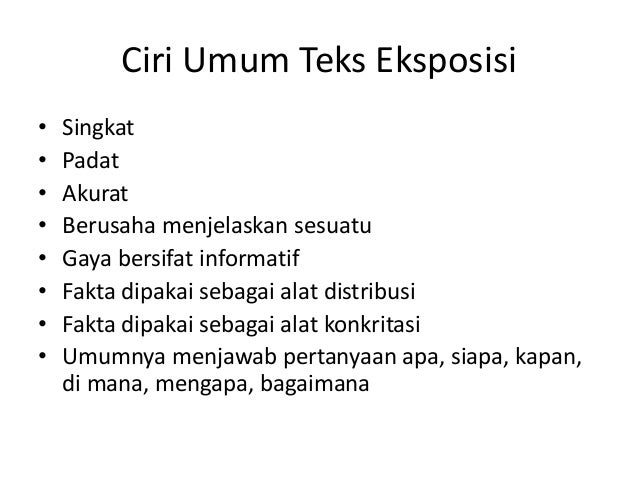 Ciri Umum Teks Eksposisi

• Singkat
• Padat
• Akurat
• Berusaha menjelaskan sesuatu
• Gaya bersifat informatif
• Fakta dipakai sebagai alat distribusi
• Fakta dipakai sebagai alat konkritasi
• Umumnya menjawab pertanyaan apa, siapa, kapan, di mana, mengapa, bagaimana